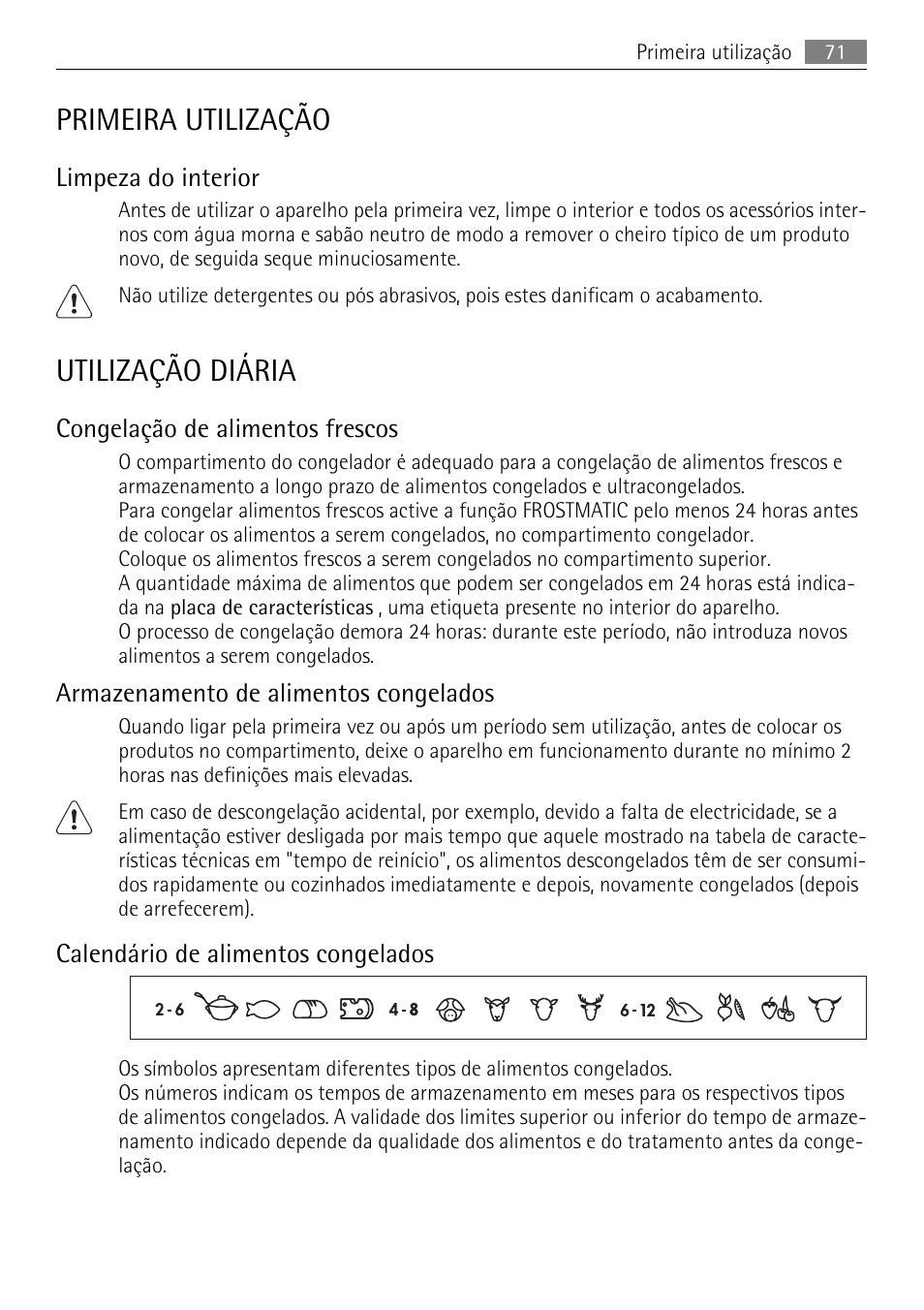 Primeira utilização 71

PRIMEIRA UTILIZAÇÃO

Limpeza do interior

Antes de utilizar o aparelho pela primeira vez, limpe o interior e todos os acessórios internos com água morna e sabão neutro de modo a remover o cheiro típico de um produto novo, de seguida seque minuciosamente.

Não utilize detergentes ou pós abrasivos, pois estes danificam o acabamento.

UTILIZAÇÃO DIÁRIA

Congelação de alimentos frescos

O compartimento do congelador é adequado para a congelação de alimentos frescos e armazenamento a longo prazo de alimentos congelados e ultracongelados.
Para congelar alimentos frescos active a função FROSTMATIC pelo menos 24 horas antes de colocar os alimentos a serem congelados, no compartimento congelador.
Coloque os alimentos frescos a serem congelados no compartimento superior.
A quantidade máxima de alimentos que podem ser congelados em 24 horas está indicada na placa de características , uma etiqueta presente no interior do aparelho.
O processo de congelação demora 24 horas: durante este período, não introduza novos alimentos a serem congelados.

Armazenamento de alimentos congelados

Quando ligar pela primeira vez ou após um período sem utilização, antes de colocar os produtos no compartimento, deixe o aparelho em funcionamento durante no mínimo 2 horas nas definições mais elevadas.

Em caso de descongelação acidental, por exemplo, devido a falta de electricidade, se a alimentação estiver desligada por mais tempo que aquele mostrado na tabela de características técnicas em "tempo de reinício", os alimentos descongelados têm de ser consumidos rapidamente ou cozinhados imediatamente e depois, novamente congelados (depois de arrefecerem).

Calendário de alimentos congelados

2-6 4-8 6-12

Os símbolos apresentam diferentes tipos de alimentos congelados.
Os números indicam os tempos de armazenamento em meses para os respectivos tipos de alimentos congelados. A validade dos limites superior ou inferior do tempo de armazenamento indicado depende da qualidade dos alimentos e do tratamento antes da congelação.